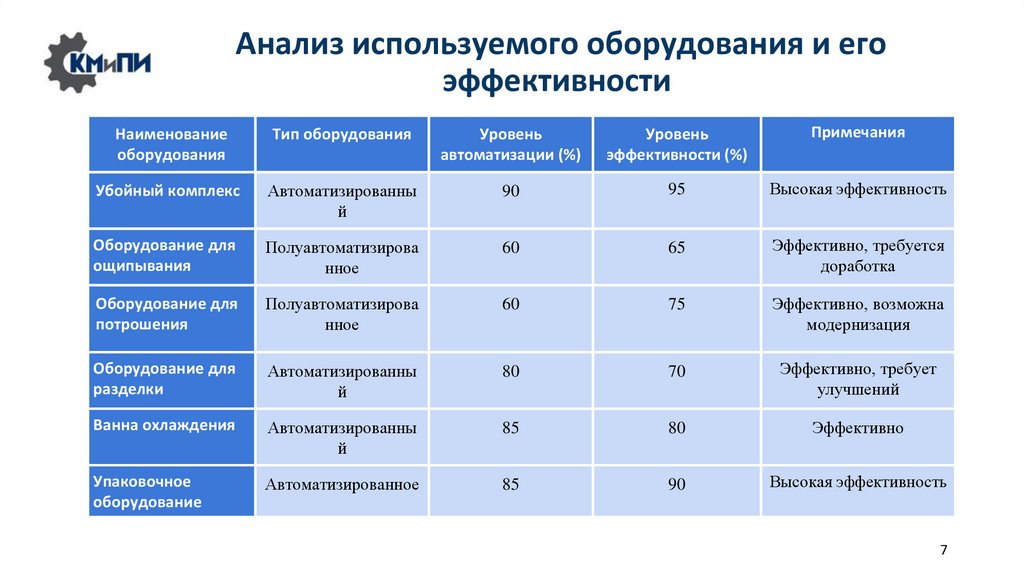 КМиПИ

Анализ используемого оборудования и его эффективности

| Наименование оборудования | Тип оборудования | Уровень автоматизации (%) | Уровень эффективности (%) | Примечания |
|---|---|---|---|---|
| Убойный комплекс | Автоматизированный | 90 | 95 | Высокая эффективность |
| Оборудование для ощипывания | Полуавтоматизированное | 60 | 65 | Эффективно, требуется доработка |
| Оборудование для потрошения | Полуавтоматизированное | 60 | 75 | Эффективно, возможна модернизация |
| Оборудование для разделки | Автоматизированный | 80 | 70 | Эффективно, требует улучшений |
| Ванна охлаждения | Автоматизированный | 85 | 80 | Эффективно |
| Упаковочное оборудование | Автоматизированное | 85 | 90 | Высокая эффективность |

7